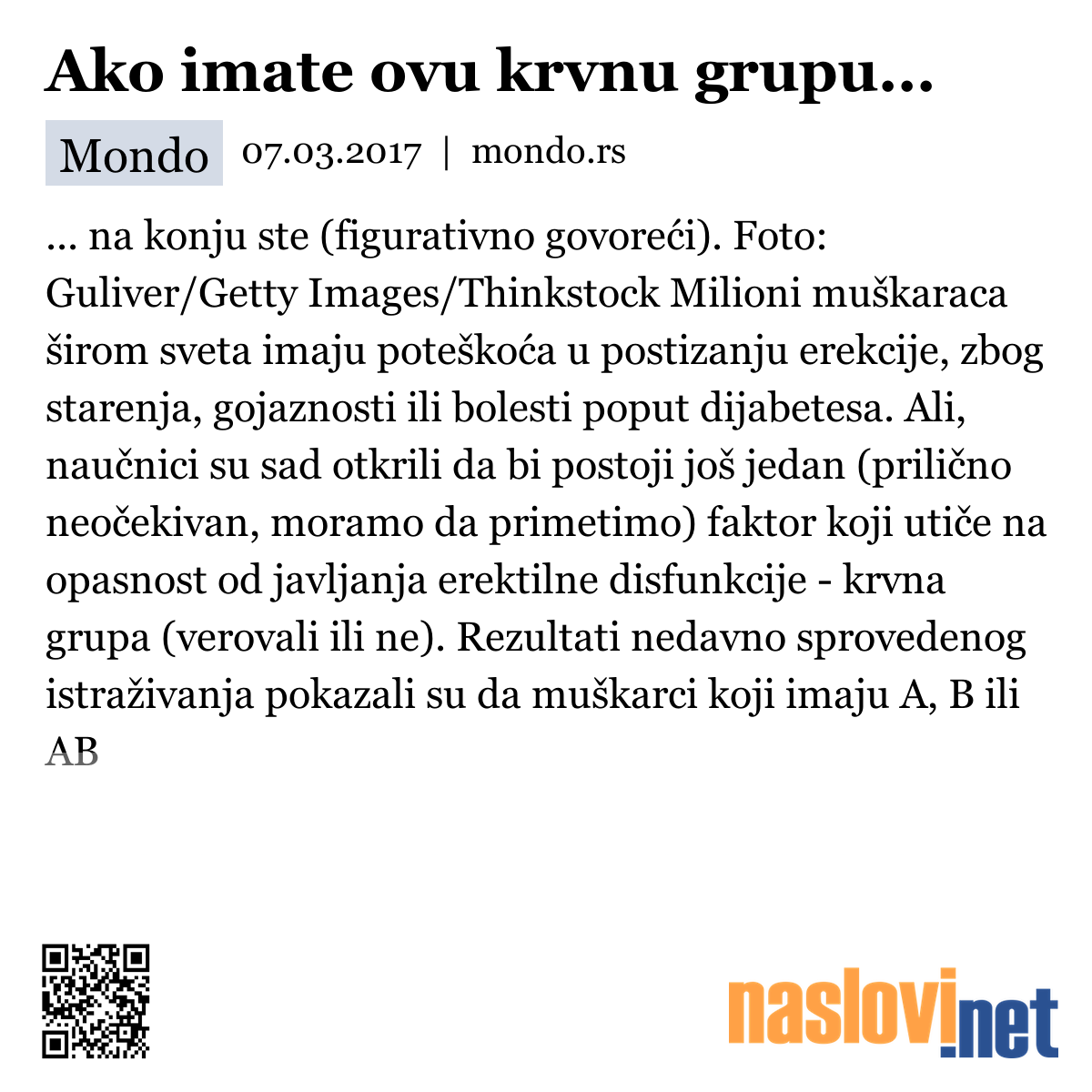 Ako imate ovu krvnu grupu...

Mondo 07.03.2017 | mondo.rs

... na konju ste (figurativno govoreći). Foto: Guliver/Getty Images/Thinkstock Milioni muškaraca širom sveta imaju poteškoća u postizanju erekcije, zbog starenja, gojaznosti ili bolesti poput dijabetesa. Ali, naučnici su sad otkrili da bi postoji još jedan (prilično neočekivan, moramo da primetimo) faktor koji utiče na opasnost od javljanja erektilne disfunkcije - krvna grupa (verovali ili ne). Rezultati nedavno sprovedenog istraživanja pokazali su da muškarci koji imaju A, B ili AB

naslovi.net